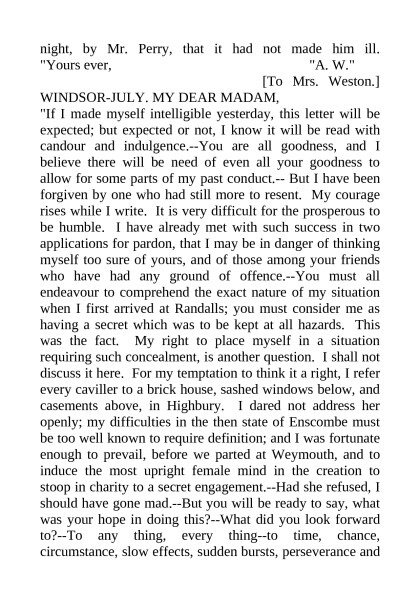 night, by Mr. Perry, that it had not made him ill. "Yours ever, "A. W."

[To Mrs. Weston.]

WINDSOR-JULY. MY DEAR MADAM,

"If I made myself intelligible yesterday, this letter will be expected; but expected or not, I know it will be read with candour and indulgence.--You are all goodness, and I believe there will be need of even all your goodness to allow for some parts of my past conduct.-- But I have been forgiven by one who had still more to resent. My courage rises while I write. It is very difficult for the prosperous to be humble. I have already met with such success in two applications for pardon, that I may be in danger of thinking myself too sure of yours, and of those among your friends who have had any ground of offence.--You must all endeavour to comprehend the exact nature of my situation when I first arrived at Randalls; you must consider me as having a secret which was to be kept at all hazards. This was the fact. My right to place myself in a situation requiring such concealment, is another question. I shall not discuss it here. For my temptation to think it a right, I refer every caviller to a brick house, sashed windows below, and casements above, in Highbury. I dared not address her openly; my difficulties in the then state of Enscombe must be too well known to require definition; and I was fortunate enough to prevail, before we parted at Weymouth, and to induce the most upright female mind in the creation to stoop in charity to a secret engagement.--Had she refused, I should have gone mad.--But you will be ready to say, what was your hope in doing this?--What did you look forward to?--To any thing, every thing--to time, chance, circumstance, slow effects, sudden bursts, perseverance and